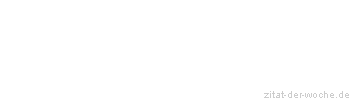 zitat-der-woche.de